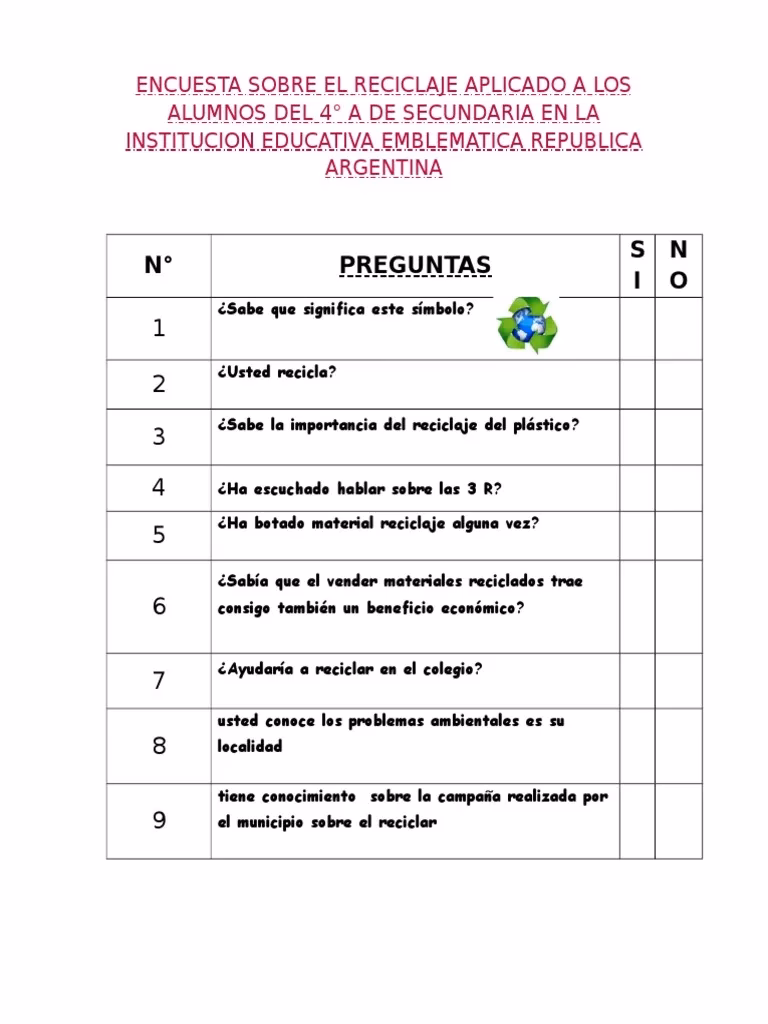 ENCUESTA SOBRE EL RECICLAJE APLICADO A LOS ALUMNOS DEL 4° A DE SECUNDARIA EN LA INSTITUCION EDUCATIVA EMBLEMATICA REPUBLICA ARGENTINA

| N° | PREGUNTAS | SI | NO |
|---|---|---|---|
| 1 | ¿Sabe que significa este símbolo? | | |
| 2 | ¿Usted recicla? | | |
| 3 | ¿Sabe la importancia del reciclaje del plástico? | | |
| 4 | ¿Ha escuchado hablar sobre las 3 R? | | |
| 5 | ¿Ha botado material reciclaje alguna vez? | | |
| 6 | ¿Sabía que el vender materiales reciclados trae consigo también un beneficio económico? | | |
| 7 | ¿Ayudaría a reciclar en el colegio? | | |
| 8 | usted conoce los problemas ambientales es su localidad | | |
| 9 | tiene conocimiento sobre la campaña realizada por el municipio sobre el reciclar | | |